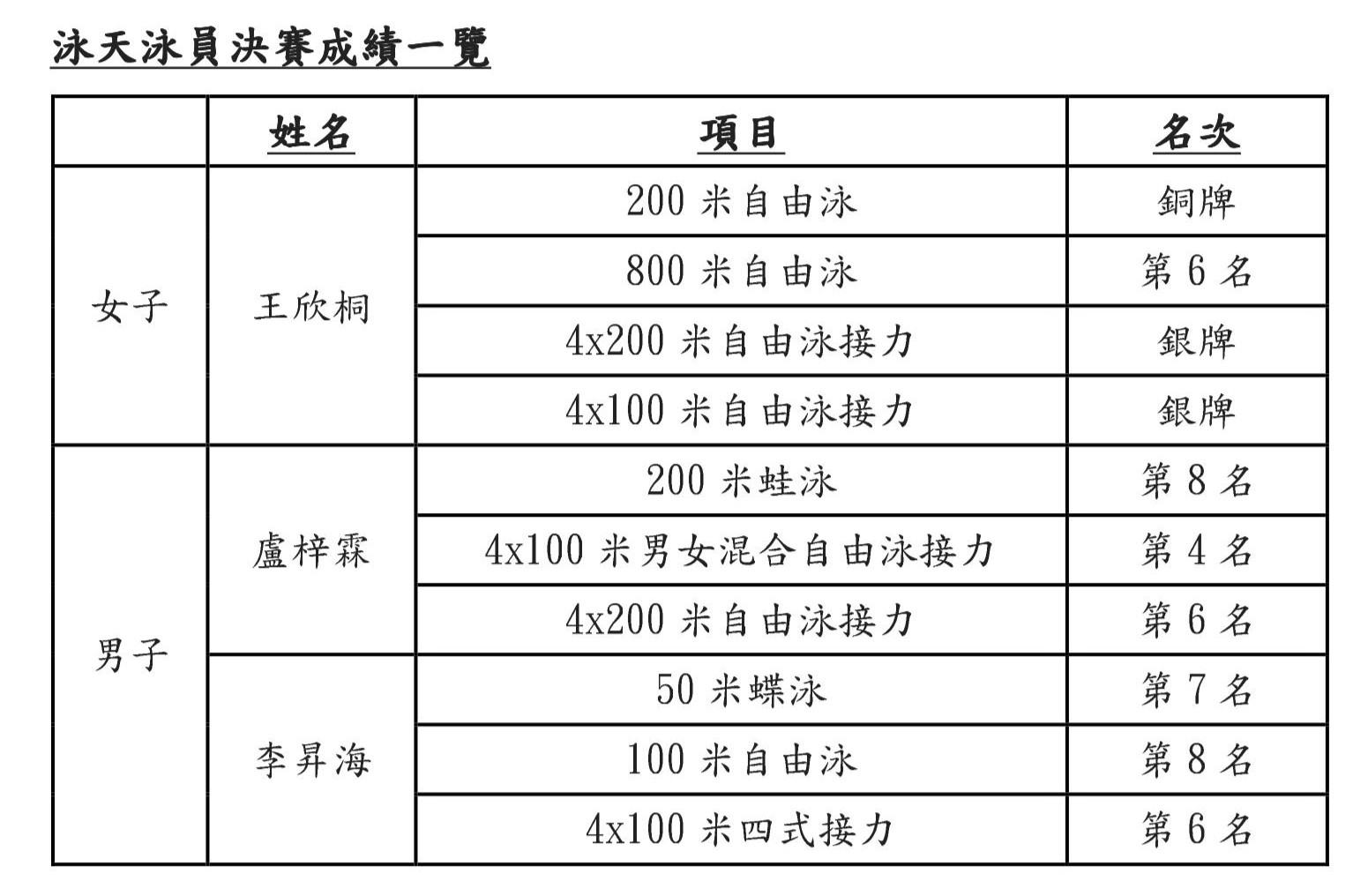 泳天泳員決賽成績一覽

| | 姓名 | 項目 | 名次 |
|---|---|---|---|
| 女子 | 王欣桐 | 200 米自由泳 | 銅牌 |
| | | 800 米自由泳 | 第 6 名 |
| | | 4x200 米自由泳接力 | 銀牌 |
| | | 4x100 米自由泳接力 | 銀牌 |
| 男子 | 盧梓霖 | 200 米蛙泳 | 第 8 名 |
| | | 4x100 米男女混合自由泳接力 | 第 4 名 |
| | | 4x200 米自由泳接力 | 第 6 名 |
| | 李昇海 | 50 米蝶泳 | 第 7 名 |
| | | 100 米自由泳 | 第 8 名 |
| | | 4x100 米四式接力 | 第 6 名 |